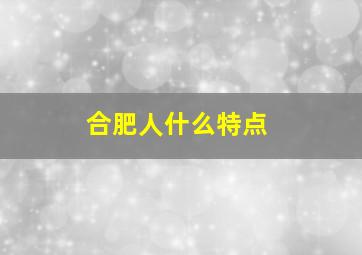 合肥人什么特点